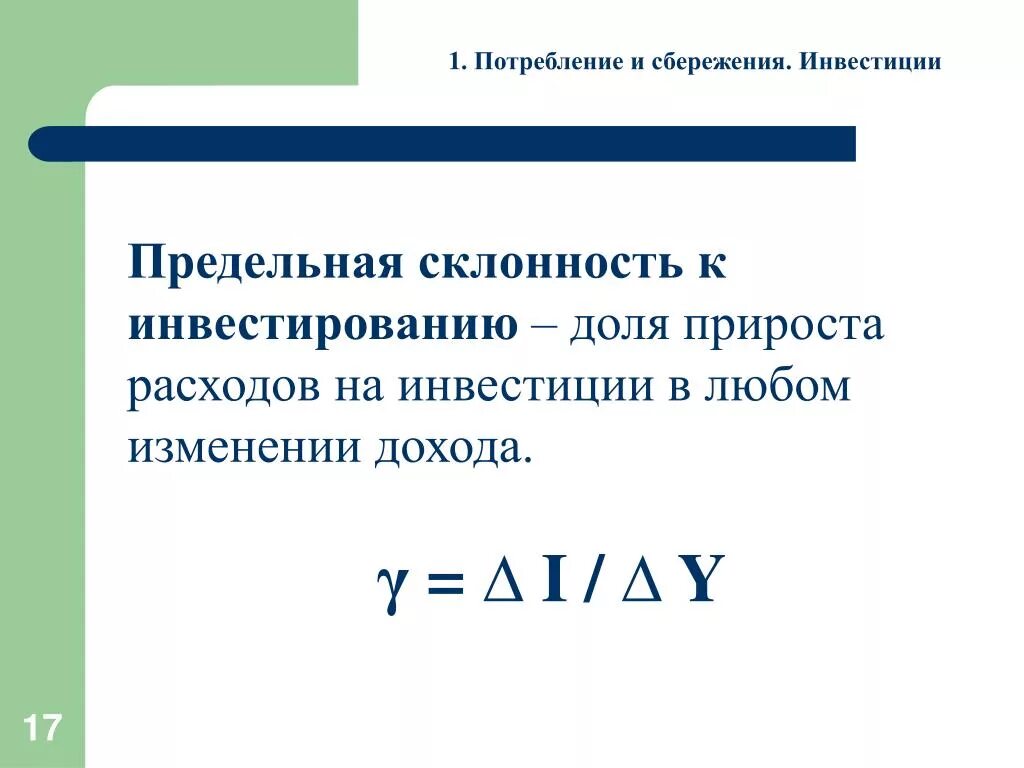 1. Потребление и сбережения. Инвестиции

Предельная склонность к инвестированию – доля прироста расходов на инвестиции в любом изменении дохода.

$\gamma = \Delta I / \Delta Y$

17